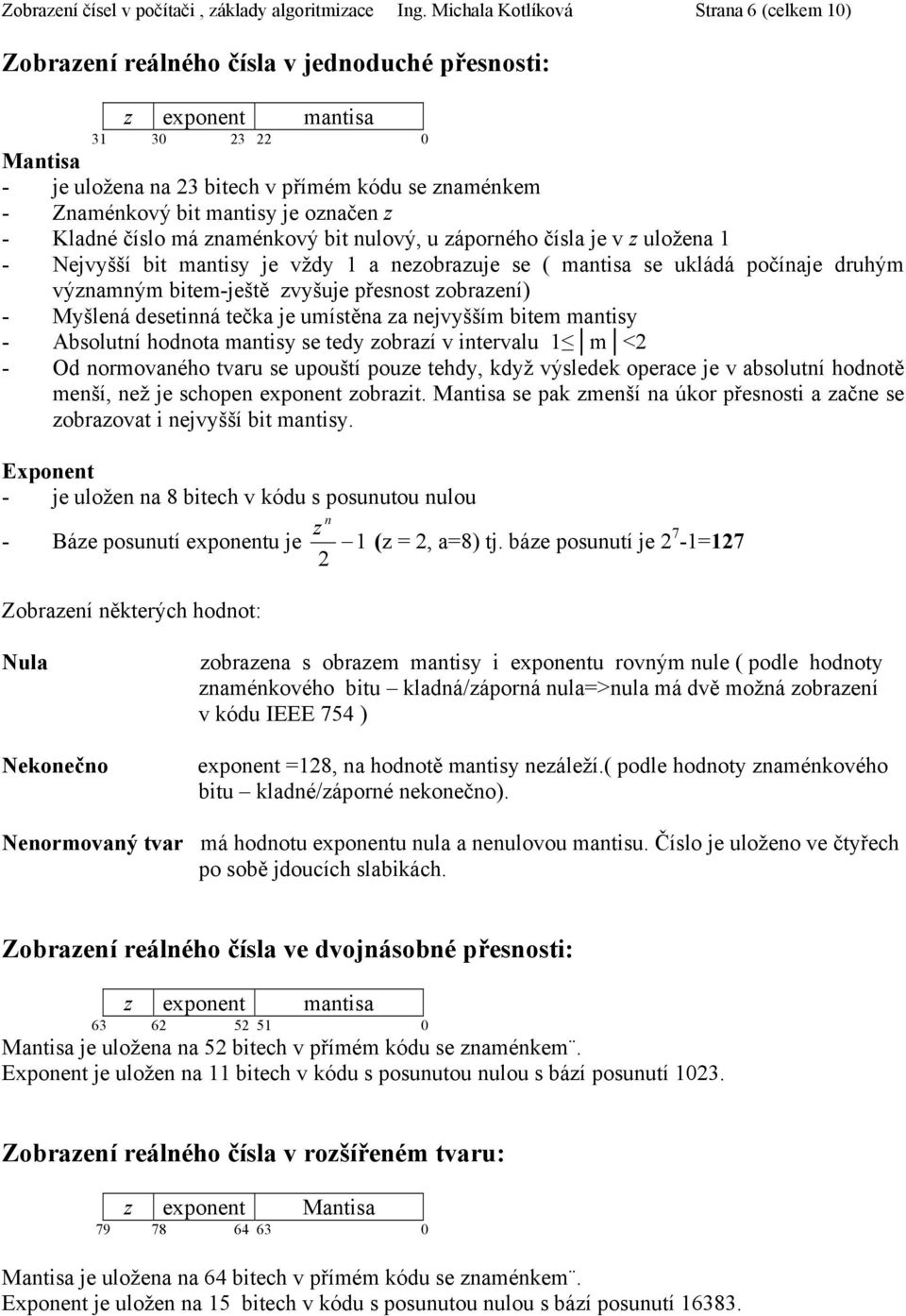 Zobrazení čísel v počítači , základy algoritmizace Ing. Michala Kotlíková Strana 6 (celkem 10)

Zobrazení reálného čísla v jednoduché přesnosti:

| z | exponent | mantisa |
|---|---|---|

31 30 23 22 0

Mantisa
- je uložena na 23 bitech v přímém kódu se znaménkem
- Znaménkový bit mantisy je označen z
- Kladné číslo má znaménkový bit nulový, u záporného čísla je v z uložena 1
- Nejvyšší bit mantisy je vždy 1 a nezobrazuje se ( mantisa se ukládá počínaje druhým významným bitem-ještě zvyšuje přesnost zobrazení)
- Myšlená desetinná tečka je umístěna za nejvyšším bitem mantisy
- Absolutní hodnota mantisy se tedy zobrazí v intervalu $1 \leq |m| < 2$
- Od normovaného tvaru se upouští pouze tehdy, když výsledek operace je v absolutní hodnotě menší, než je schopen exponent zobrazit. Mantisa se pak zmenší na úkor přesnosti a začne se zobrazovat i nejvyšší bit mantisy.

Exponent
- je uložen na 8 bitech v kódu s posunutou nulou
- Báze posunutí exponentu je $\frac{z^n}{2} - 1$ (z = 2, a=8) tj. báze posunutí je $2^7$-1=127

Zobrazení některých hodnot:

Nula zobrazena s obrazem mantisy i exponentu rovným nule ( podle hodnoty znaménkového bitu – kladná/záporná nula=>nula má dvě možná zobrazení v kódu IEEE 754 )

Nekonečno exponent =128, na hodnotě mantisy nezáleží.( podle hodnoty znaménkového bitu – kladné/záporné nekonečno).

Nenormovaný tvar má hodnotu exponentu nula a nenulovou mantisu. Číslo je uloženo ve čtyřech po sobě jdoucích slabikách.

Zobrazení reálného čísla ve dvojnásobné přesnosti:

| z | exponent | mantisa |
|---|---|---|

63 62 52 51 0

Mantisa je uložena na 52 bitech v přímém kódu se znaménkem¨.
Exponent je uložen na 11 bitech v kódu s posunutou nulou s bází posunutí 1023.

Zobrazení reálného čísla v rozšířeném tvaru:

| z | exponent | Mantisa |
|---|---|---|

79 78 64 63 0

Mantisa je uložena na 64 bitech v přímém kódu se znaménkem¨.
Exponent je uložen na 15 bitech v kódu s posunutou nulou s bází posunutí 16383.